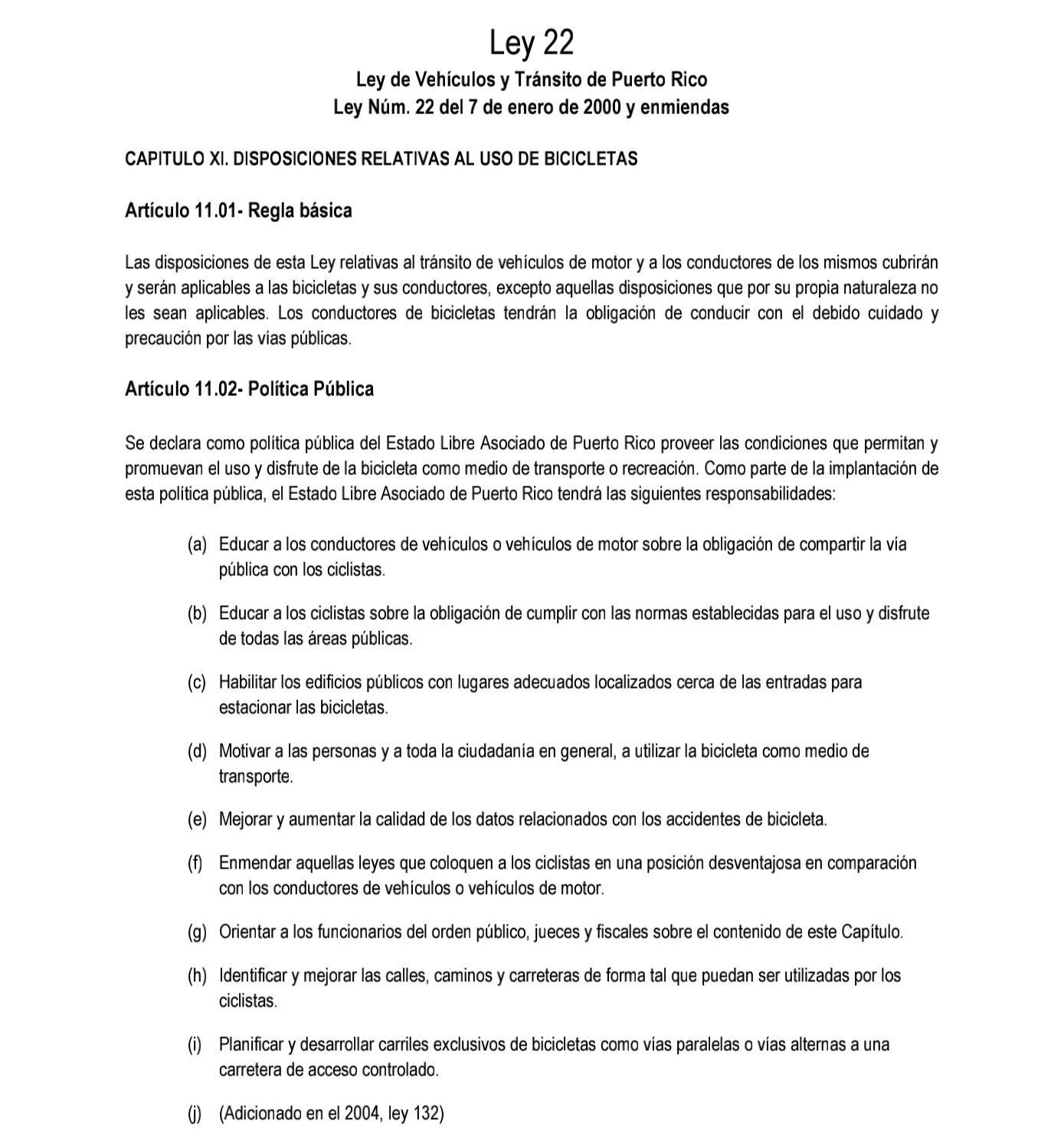 Ley 22

Ley de Vehículos y Tránsito de Puerto Rico
Ley Núm. 22 del 7 de enero de 2000 y enmiendas

CAPITULO XI. DISPOSICIONES RELATIVAS AL USO DE BICICLETAS

Artículo 11.01- Regla básica

Las disposiciones de esta Ley relativas al tránsito de vehículos de motor y a los conductores de los mismos cubrirán y serán aplicables a las bicicletas y sus conductores, excepto aquellas disposiciones que por su propia naturaleza no les sean aplicables. Los conductores de bicicletas tendrán la obligación de conducir con el debido cuidado y precaución por las vías públicas.

Artículo 11.02- Política Pública

Se declara como política pública del Estado Libre Asociado de Puerto Rico proveer las condiciones que permitan y promuevan el uso y disfrute de la bicicleta como medio de transporte o recreación. Como parte de la implantación de esta política pública, el Estado Libre Asociado de Puerto Rico tendrá las siguientes responsabilidades:

(a) Educar a los conductores de vehículos o vehículos de motor sobre la obligación de compartir la vía pública con los ciclistas.

(b) Educar a los ciclistas sobre la obligación de cumplir con las normas establecidas para el uso y disfrute de todas las áreas públicas.

(c) Habilitar los edificios públicos con lugares adecuados localizados cerca de las entradas para estacionar las bicicletas.

(d) Motivar a las personas y a toda la ciudadanía en general, a utilizar la bicicleta como medio de transporte.

(e) Mejorar y aumentar la calidad de los datos relacionados con los accidentes de bicicleta.

(f) Enmendar aquellas leyes que coloquen a los ciclistas en una posición desventajosa en comparación con los conductores de vehículos o vehículos de motor.

(g) Orientar a los funcionarios del orden público, jueces y fiscales sobre el contenido de este Capítulo.

(h) Identificar y mejorar las calles, caminos y carreteras de forma tal que puedan ser utilizadas por los ciclistas.

(i) Planificar y desarrollar carriles exclusivos de bicicletas como vías paralelas o vías alternas a una carretera de acceso controlado.

(j) (Adicionado en el 2004, ley 132)